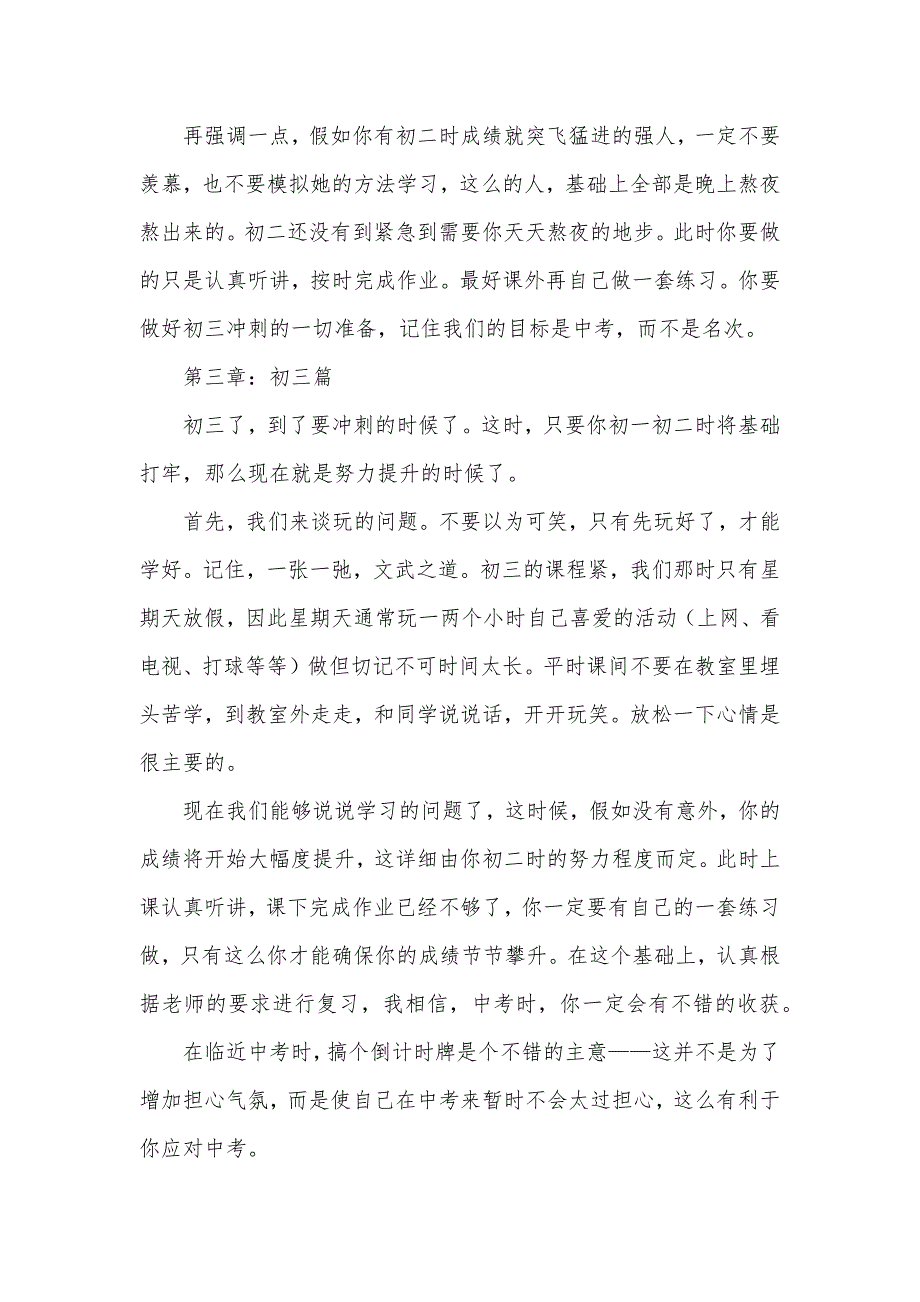 再强调一点，假如你有初二时成绩就突飞猛进的强人，一定不要羡慕，也不要模拟她的方法学习，这么的人，基础上全部是晚上熬夜熬出来的。初二还没有到紧急到需要你天天熬夜的地步。此时你要做的只是认真听讲，按时完成作业。最好课外再自己做一套练习。你要做好初三冲刺的一切准备，记住我们的目标是中考，而不是名次。

第三章：初三篇

初三了，到了要冲刺的时候了。这时，只要你初一初二时将基础打牢，那么现在就是努力提升的时候了。

首先，我们来谈玩的问题。不要以为可笑，只有先玩好了，才能学好。记住，一张一弛，文武之道。初三的课程紧，我们那时只有星期天放假，因此星期天通常玩一两个小时自己喜爱的活动（上网、看电视、打球等等）做但切记不可时间太长。平时课间不要在教室里埋头苦学，到教室外走走，和同学说说话，开开玩笑。放松一下心情是很主要的。

现在我们能够说说学习的问题了，这时候，假如没有意外，你的成绩将开始大幅度提升，这详细由你初二时的努力程度而定。此时上课认真听讲，课下完成作业已经不够了，你一定要有自己的一套练习做，只有这么你才能确保你的成绩节节攀升。在这个基础上，认真根据老师的要求进行复习，我相信，中考时，你一定会有不错的收获。

在临近中考时，搞个倒计时牌是个不错的主意——这并不是为了增加担心气氛，而是使自己在中考来暂时不会太过担心，这么有利于你应对中考。